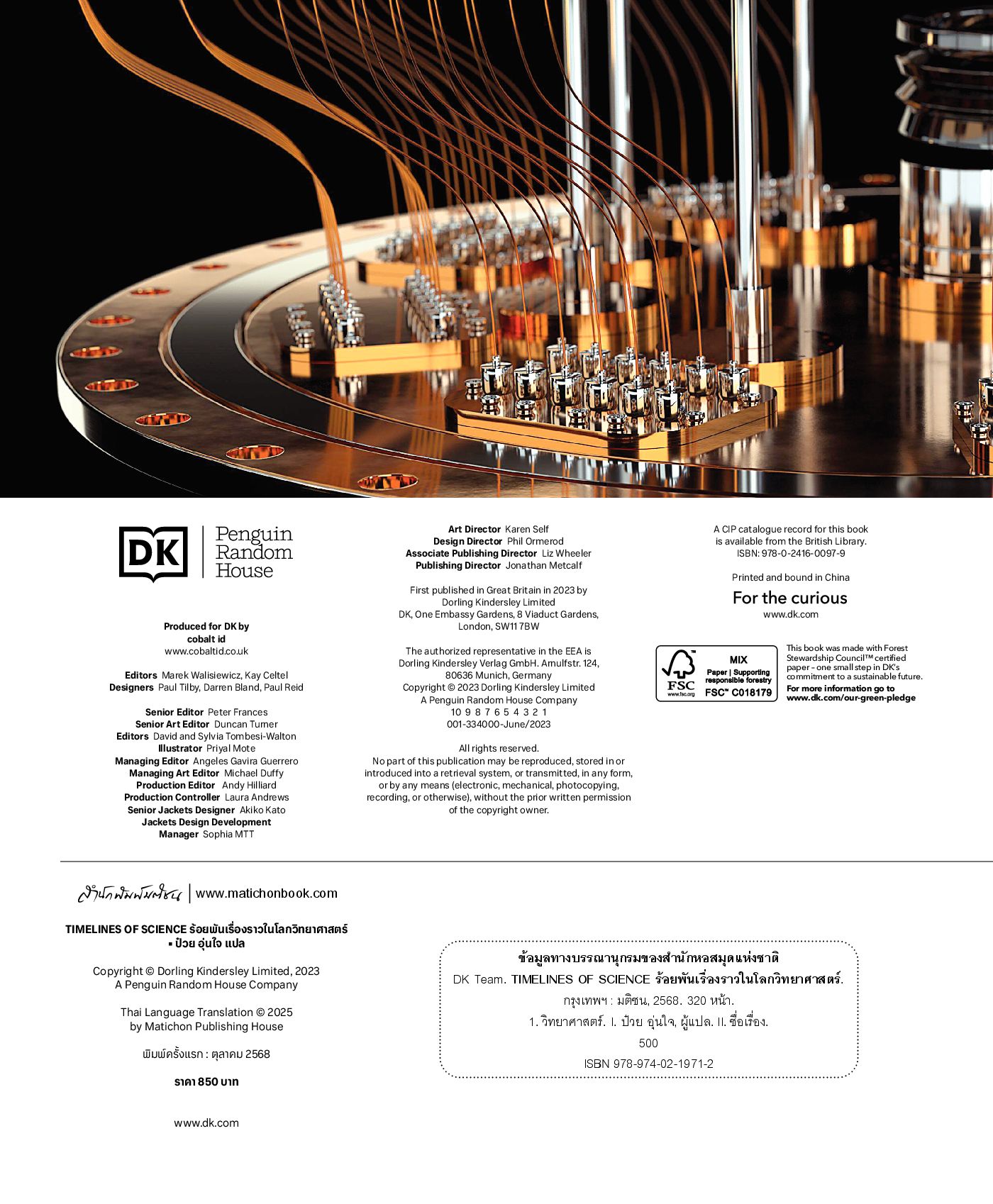 DK

Penguin Random House

Produced for DK by
cobalt id
www.cobaltid.co.uk

Editors Marek Walisiewicz, Kay Celtel
Designers Paul Tilby, Darren Bland, Paul Reid

Senior Editor Peter Frances
Senior Art Editor Duncan Turner
Editors David and Sylvia Tombesi-Walton
Illustrator Priyal Mote
Managing Editor Angeles Gavira Guerrero
Managing Art Editor Michael Duffy
Production Editor Andy Hilliard
Production Controller Laura Andrews
Senior Jackets Designer Akiko Kato
Jackets Design Development Manager Sophia MTT

Art Director Karen Self
Design Director Phil Ormerod
Associate Publishing Director Liz Wheeler
Publishing Director Jonathan Metcalf

First published in Great Britain in 2023 by
Dorling Kindersley Limited
DK, One Embassy Gardens, 8 Viaduct Gardens,
London, SW11 7BW

The authorized representative in the EEA is
Dorling Kindersley Verlag GmbH. Arnulfstr. 124,
80636 Munich, Germany
Copyright © 2023 Dorling Kindersley Limited
A Penguin Random House Company
10 9 8 7 6 5 4 3 2 1
001-334000-June/2023

All rights reserved.
No part of this publication may be reproduced, stored in or introduced into a retrieval system, or transmitted, in any form, or by any means (electronic, mechanical, photocopying, recording, or otherwise), without the prior written permission of the copyright owner.

A CIP catalogue record for this book
is available from the British Library.
ISBN: 978-0-2416-0097-9

Printed and bound in China

For the curious
www.dk.com

FSC
www.fsc.org
MIX
Paper | Supporting responsible forestry
FSC™ C018179

This book was made with Forest Stewardship Council™ certified paper - one small step in DK's commitment to a sustainable future.
For more information go to www.dk.com/our-green-pledge

สำนักพิมพ์มติชน | www.matichonbook.com

TIMELINES OF SCIENCE ร้อยพันเรื่องราวในโลกวิทยาศาสตร์
• ป๋วย อุ่นใจ แปล

Copyright © Dorling Kindersley Limited, 2023
A Penguin Random House Company

Thai Language Translation © 2025
by Matichon Publishing House

พิมพ์ครั้งแรก : ตุลาคม 2568

ราคา 850 บาท

www.dk.com

ข้อมูลทางบรรณานุกรมของสำนักหอสมุดแห่งชาติ
DK Team. TIMELINES OF SCIENCE ร้อยพันเรื่องราวในโลกวิทยาศาสตร์.
กรุงเทพฯ : มติชน, 2568. 320 หน้า.
1. วิทยาศาสตร์. I. ป๋วย อุ่นใจ, ผู้แปล. II. ชื่อเรื่อง.
500
ISBN 978-974-02-1971-2